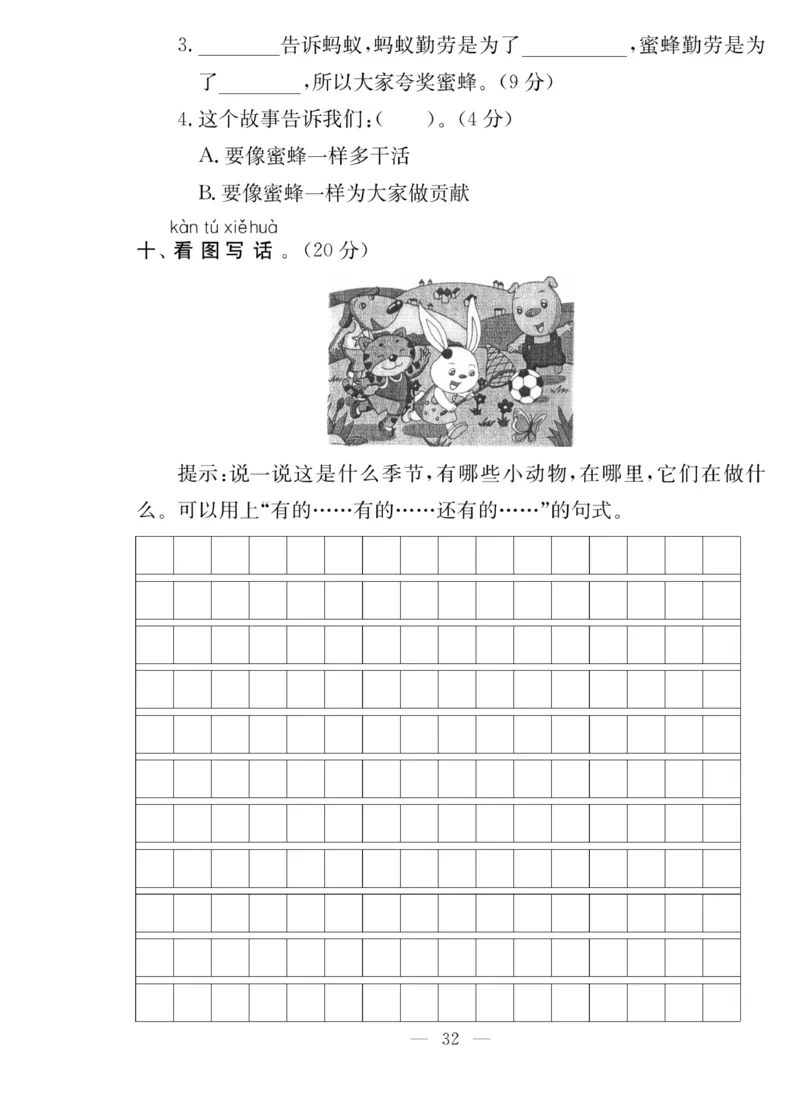 3. ________告诉蚂蚁，蚂蚁勤劳是为了__________，蜜蜂勤劳是为了________，所以大家夸奖蜜蜂。（9分）

4. 这个故事告诉我们：（　）。（4分）

A. 要像蜜蜂一样多干活

B. 要像蜜蜂一样为大家做贡献

kàn tú xiě huà
十、看图写话。（20分）

提示：说一说这是什么季节，有哪些小动物，在哪里，它们在做什么。可以用上“有的……有的……还有的……”的句式。

— 32 —